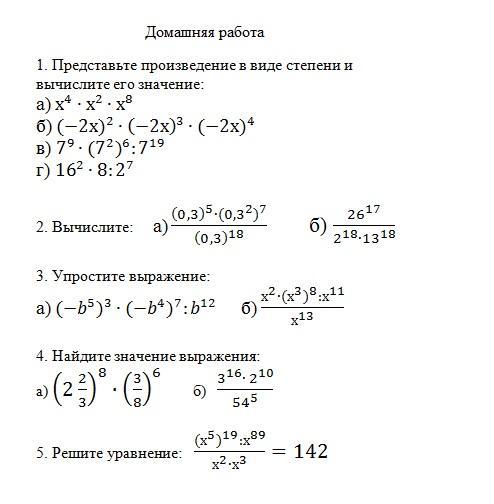 Домашняя работа

1. Представьте произведение в виде степени и вычислите его значение:
а) $x^4 \cdot x^2 \cdot x^8$
б) $(-2x)^2 \cdot (-2x)^3 \cdot (-2x)^4$
в) $7^9 \cdot (7^2)^6 : 7^{19}$
г) $16^2 \cdot 8 : 2^7$

2. Вычислите: а) $\frac{(0,3)^5 \cdot (0,3^2)^7}{(0,3)^{18}}$ б) $\frac{26^{17}}{2^{18} \cdot 13^{18}}$

3. Упростите выражение:
а) $(-b^5)^3 \cdot (-b^4)^7 : b^{12}$ б) $\frac{x^2 \cdot (x^3)^8 : x^{11}}{x^{13}}$

4. Найдите значение выражения:
а) $\left(2\frac{2}{3}\right)^8 \cdot \left(\frac{3}{8}\right)^6$ б) $\frac{3^{16} \cdot 2^{10}}{54^5}$

5. Решите уравнение: $\frac{(x^5)^{19} : x^{89}}{x^2 \cdot x^3} = 142$